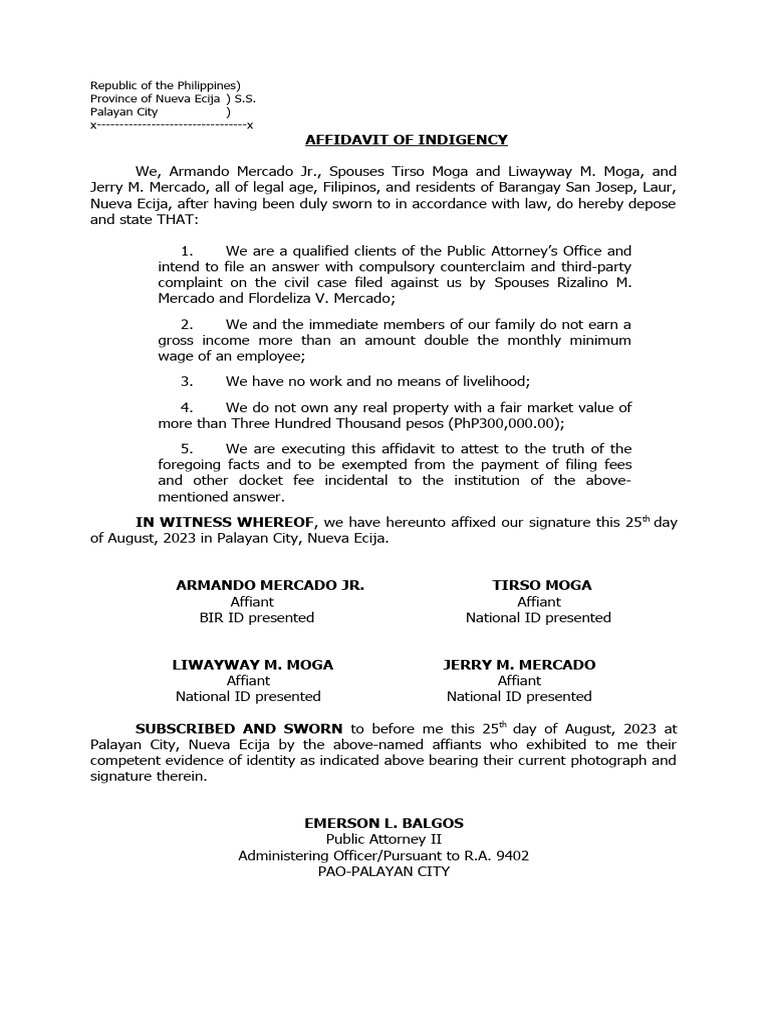 Republic of the Philippines)
Province of Nueva Ecija ) S.S.
Palayan City )
x---------------------------------x

AFFIDAVIT OF INDIGENCY

We, Armando Mercado Jr., Spouses Tirso Moga and Liwayway M. Moga, and Jerry M. Mercado, all of legal age, Filipinos, and residents of Barangay San Josep, Laur, Nueva Ecija, after having been duly sworn to in accordance with law, do hereby depose and state THAT:

1. We are a qualified clients of the Public Attorney's Office and intend to file an answer with compulsory counterclaim and third-party complaint on the civil case filed against us by Spouses Rizalino M. Mercado and Flordeliza V. Mercado;

2. We and the immediate members of our family do not earn a gross income more than an amount double the monthly minimum wage of an employee;

3. We have no work and no means of livelihood;

4. We do not own any real property with a fair market value of more than Three Hundred Thousand pesos (PhP300,000.00);

5. We are executing this affidavit to attest to the truth of the foregoing facts and to be exempted from the payment of filing fees and other docket fee incidental to the institution of the above-mentioned answer.

IN WITNESS WHEREOF, we have hereunto affixed our signature this 25$^{th}$ day of August, 2023 in Palayan City, Nueva Ecija.

ARMANDO MERCADO JR.
Affiant
BIR ID presented

TIRSO MOGA
Affiant
National ID presented

LIWAYWAY M. MOGA
Affiant
National ID presented

JERRY M. MERCADO
Affiant
National ID presented

SUBSCRIBED AND SWORN to before me this 25$^{th}$ day of August, 2023 at Palayan City, Nueva Ecija by the above-named affiants who exhibited to me their competent evidence of identity as indicated above bearing their current photograph and signature therein.

EMERSON L. BALGOS
Public Attorney II
Administering Officer/Pursuant to R.A. 9402
PAO-PALAYAN CITY